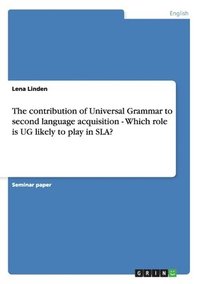 English

Lena Linden

The contribution of Universal Grammar to second language acquisition - Which role is UG likely to play in SLA?

Seminar paper

GRIN